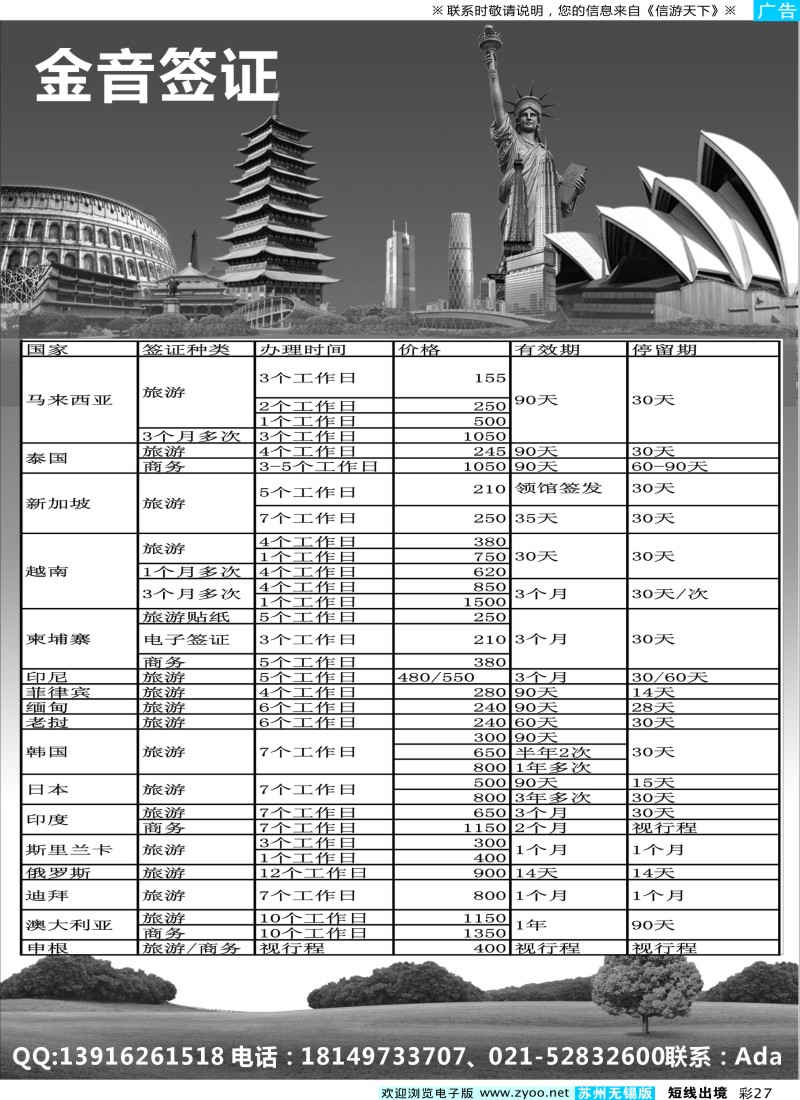 ※ 联系时敬请说明，您的信息来自《信游天下》※ 广告

金音签证

| 国家 | 签证种类 | 办理时间 | 价格 | 有效期 | 停留期 |
|---|---|---|---|---|---|
| 马来西亚 | 旅游 | 3个工作日 | 155 | 90天 | 30天 |
| | | 2个工作日 | 250 | | |
| | | 1个工作日 | 500 | | |
| | 3个月多次 | 3个工作日 | 1050 | | |
| 泰国 | 旅游 | 4个工作日 | 245 | 90天 | 30天 |
| | 商务 | 3-5个工作日 | 1050 | 90天 | 60-90天 |
| 新加坡 | 旅游 | 5个工作日 | 210 | 领馆签发 | 30天 |
| | | 7个工作日 | 250 | 35天 | 30天 |
| 越南 | 旅游 | 4个工作日 | 380 | 30天 | 30天 |
| | | 1个工作日 | 750 | | |
| | 1个月多次 | 4个工作日 | 620 | | |
| | 3个月多次 | 4个工作日 | 850 | 3个月 | 30天/次 |
| | | 1个工作日 | 1500 | | |
| 柬埔寨 | 旅游贴纸 | 5个工作日 | 250 | 3个月 | 30天 |
| | 电子签证 | 3个工作日 | 210 | | |
| | 商务 | 5个工作日 | 380 | | |
| 印尼 | 旅游 | 5个工作日 | 480/550 | 3个月 | 30/60天 |
| 菲律宾 | 旅游 | 4个工作日 | 280 | 90天 | 14天 |
| 缅甸 | 旅游 | 6个工作日 | 240 | 90天 | 28天 |
| 老挝 | 旅游 | 6个工作日 | 240 | 60天 | 30天 |
| 韩国 | 旅游 | 7个工作日 | 300 | 90天 | 30天 |
| | | | 650 | 半年2次 | |
| | | | 800 | 1年多次 | |
| 日本 | 旅游 | 7个工作日 | 500 | 90天 | 15天 |
| | | | 800 | 3年多次 | 30天 |
| 印度 | 旅游 | 7个工作日 | 650 | 3个月 | 30天 |
| | 商务 | 7个工作日 | 1150 | 2个月 | 视行程 |
| 斯里兰卡 | 旅游 | 3个工作日 | 300 | 1个月 | 1个月 |
| | | 1个工作日 | 400 | | |
| 俄罗斯 | 旅游 | 12个工作日 | 900 | 14天 | 14天 |
| 迪拜 | 旅游 | 7个工作日 | 800 | 1个月 | 1个月 |
| 澳大利亚 | 旅游 | 10个工作日 | 1150 | 1年 | 90天 |
| | 商务 | 10个工作日 | 1350 | | |
| 申根 | 旅游/商务 | 视行程 | 400 | 视行程 | 视行程 |

QQ:13916261518 电话：18149733707、021-52832600联系：Ada

欢迎浏览电子版 www.zyoo.net 苏州无锡版 短线出境 彩27